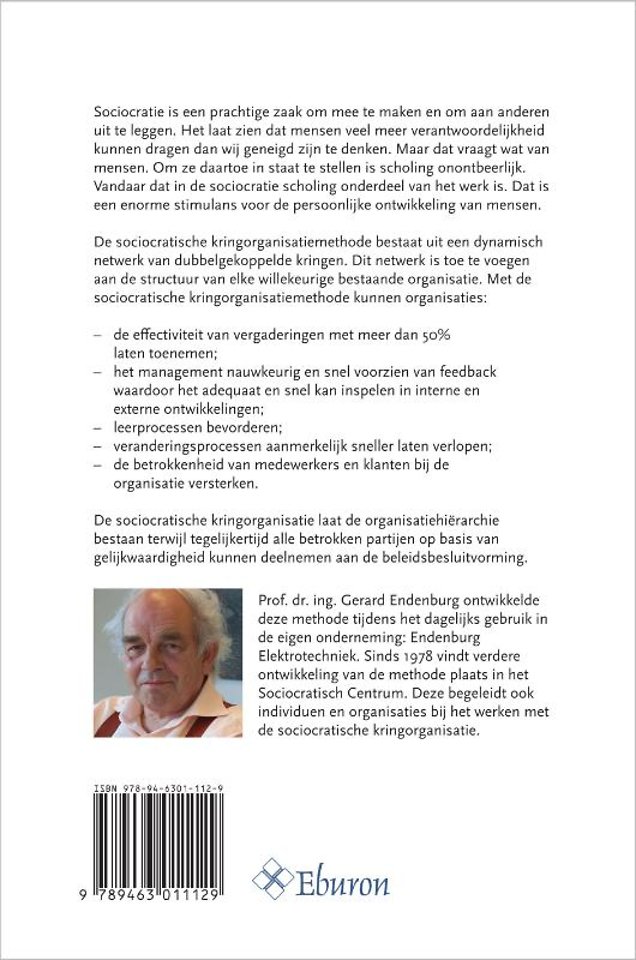 Sociocratie is een prachtige zaak om mee te maken en om aan anderen uit te leggen. Het laat zien dat mensen veel meer verantwoordelijkheid kunnen dragen dan wij geneigd zijn te denken. Maar dat vraagt wat van mensen. Om ze daartoe in staat te stellen is scholing onontbeerlijk. Vandaar dat in de sociocratie scholing onderdeel van het werk is. Dat is een enorme stimulans voor de persoonlijke ontwikkeling van mensen.

De sociocratische kringorganisatiemethode bestaat uit een dynamisch netwerk van dubbelgekoppelde kringen. Dit netwerk is toe te voegen aan de structuur van elke willekeurige bestaande organisatie. Met de sociocratische kringorganisatiemethode kunnen organisaties:

– de effectiviteit van vergaderingen met meer dan 50% laten toenemen;
– het management nauwkeurig en snel voorzien van feedback waardoor het adequaat en snel kan inspelen in interne en externe ontwikkelingen;
– leerprocessen bevorderen;
– veranderingsprocessen aanmerkelijk sneller laten verlopen;
– de betrokkenheid van medewerkers en klanten bij de organisatie versterken.

De sociocratische kringorganisatie laat de organisatiehiërarchie bestaan terwijl tegelijkertijd alle betrokken partijen op basis van gelijkwaardigheid kunnen deelnemen aan de beleidsbesluitvorming.

Prof. dr. ing. Gerard Endenburg ontwikkelde deze methode tijdens het dagelijks gebruik in de eigen onderneming: Endenburg Elektrotechniek. Sinds 1978 vindt verdere ontwikkeling van de methode plaats in het Sociocratisch Centrum. Deze begeleidt ook individuen en organisaties bij het werken met de sociocratische kringorganisatie.

ISBN 978-94-6301-112-9

9 789463 011129

Eburon